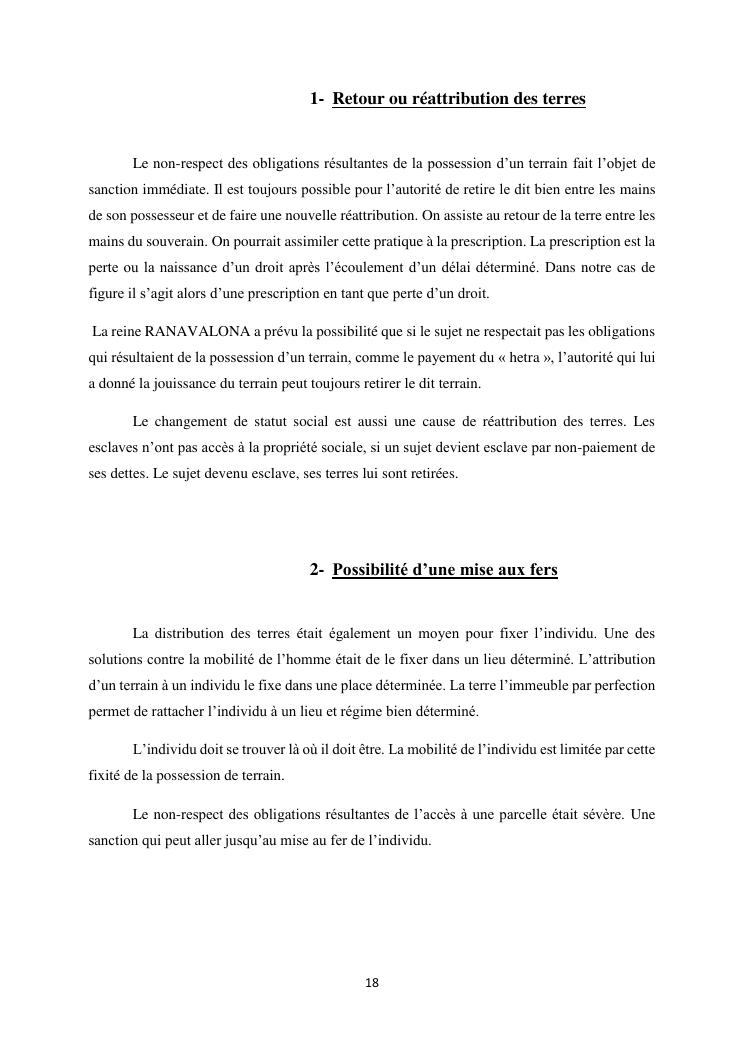 1- Retour ou réattribution des terres

Le non-respect des obligations résultantes de la possession d'un terrain fait l'objet de sanction immédiate. Il est toujours possible pour l'autorité de retire le dit bien entre les mains de son possesseur et de faire une nouvelle réattribution. On assiste au retour de la terre entre les mains du souverain. On pourrait assimiler cette pratique à la prescription. La prescription est la perte ou la naissance d'un droit après l'écoulement d'un délai déterminé. Dans notre cas de figure il s'agit alors d'une prescription en tant que perte d'un droit.

La reine RANAVALONA a prévu la possibilité que si le sujet ne respectait pas les obligations qui résultaient de la possession d'un terrain, comme le payement du « hetra », l'autorité qui lui a donné la jouissance du terrain peut toujours retirer le dit terrain.

Le changement de statut social est aussi une cause de réattribution des terres. Les esclaves n'ont pas accès à la propriété sociale, si un sujet devient esclave par non-paiement de ses dettes. Le sujet devenu esclave, ses terres lui sont retirées.

2- Possibilité d'une mise aux fers

La distribution des terres était également un moyen pour fixer l'individu. Une des solutions contre la mobilité de l'homme était de le fixer dans un lieu déterminé. L'attribution d'un terrain à un individu le fixe dans une place déterminée. La terre l'immeuble par perfection permet de rattacher l'individu à un lieu et régime bien déterminé.

L'individu doit se trouver là où il doit être. La mobilité de l'individu est limitée par cette fixité de la possession de terrain.

Le non-respect des obligations résultantes de l'accès à une parcelle était sévère. Une sanction qui peut aller jusqu'au mise au fer de l'individu.

18